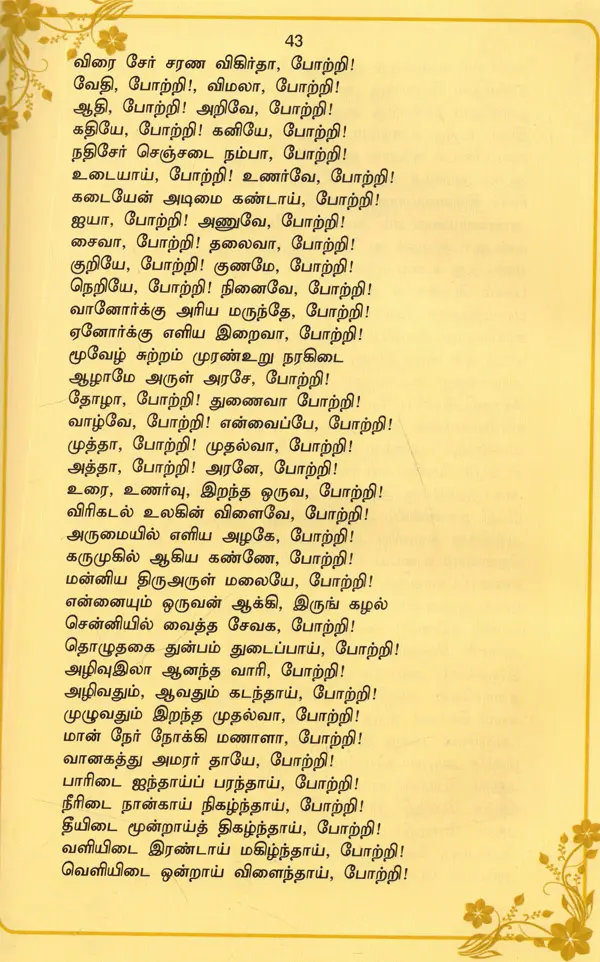 43

விரை சேர் சரண விகிர்தா, போற்றி!
வேதி, போற்றி!, விமலா, போற்றி!
ஆதி, போற்றி! அறிவே, போற்றி!
கதியே, போற்றி! கனியே, போற்றி!
நதிசேர் செஞ்சடை நம்பா, போற்றி!
உடையாய், போற்றி! உணர்வே, போற்றி!
கடையேன் அடிமை கண்டாய், போற்றி!
ஐயா, போற்றி! அணுவே, போற்றி!
சைவா, போற்றி! தலைவா, போற்றி!
குறியே, போற்றி! குணமே, போற்றி!
நெறியே, போற்றி! நினைவே, போற்றி!
வானோர்க்கு அரிய மருந்தே, போற்றி!
ஏனோர்க்கு எளிய இறைவா, போற்றி!
மூவேழ் சுற்றம் முரண்உறு நரகிடை
ஆழாமே அருள் அரசே, போற்றி!
தோழா, போற்றி! துணைவா போற்றி!
வாழ்வே, போற்றி! என்வைப்பே, போற்றி!
முத்தா, போற்றி! முதல்வா, போற்றி!
அத்தா, போற்றி! அரனே, போற்றி!
உரை, உணர்வு, இறந்த ஒருவ, போற்றி!
விரிகடல் உலகின் விளைவே, போற்றி!
அருமையில் எளிய அழகே, போற்றி!
கருமுகில் ஆகிய கண்ணே, போற்றி!
மன்னிய திருஅருள் மலையே, போற்றி!
என்னையும் ஒருவன் ஆக்கி, இருங் கழல்
சென்னியில் வைத்த சேவக, போற்றி!
தொழுதகை துன்பம் துடைப்பாய், போற்றி!
அழிவுஇலா ஆனந்த வாரி, போற்றி!
அழிவதும், ஆவதும் கடந்தாய், போற்றி!
முழுவதும் இறந்த முதல்வா, போற்றி!
மான் நேர் நோக்கி மணாளா, போற்றி!
வானகத்து அமரர் தாயே, போற்றி!
பாரிடை ஐந்தாய்ப் பரந்தாய், போற்றி!
நீரிடை நான்காய் நிகழ்ந்தாய், போற்றி!
தீயிடை மூன்றாய்த் திகழ்ந்தாய், போற்றி!
வளியிடை இரண்டாய் மகிழ்ந்தாய், போற்றி!
வெளியிடை ஒன்றாய் விளைந்தாய், போற்றி!